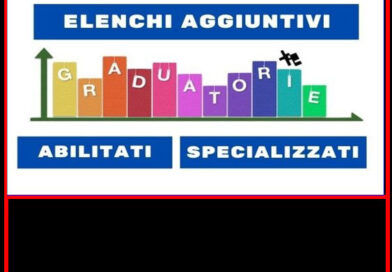 ELENCHI AGGIUNTIVI

GRADUATORIE

ABILITATI

SPECIALIZZATI